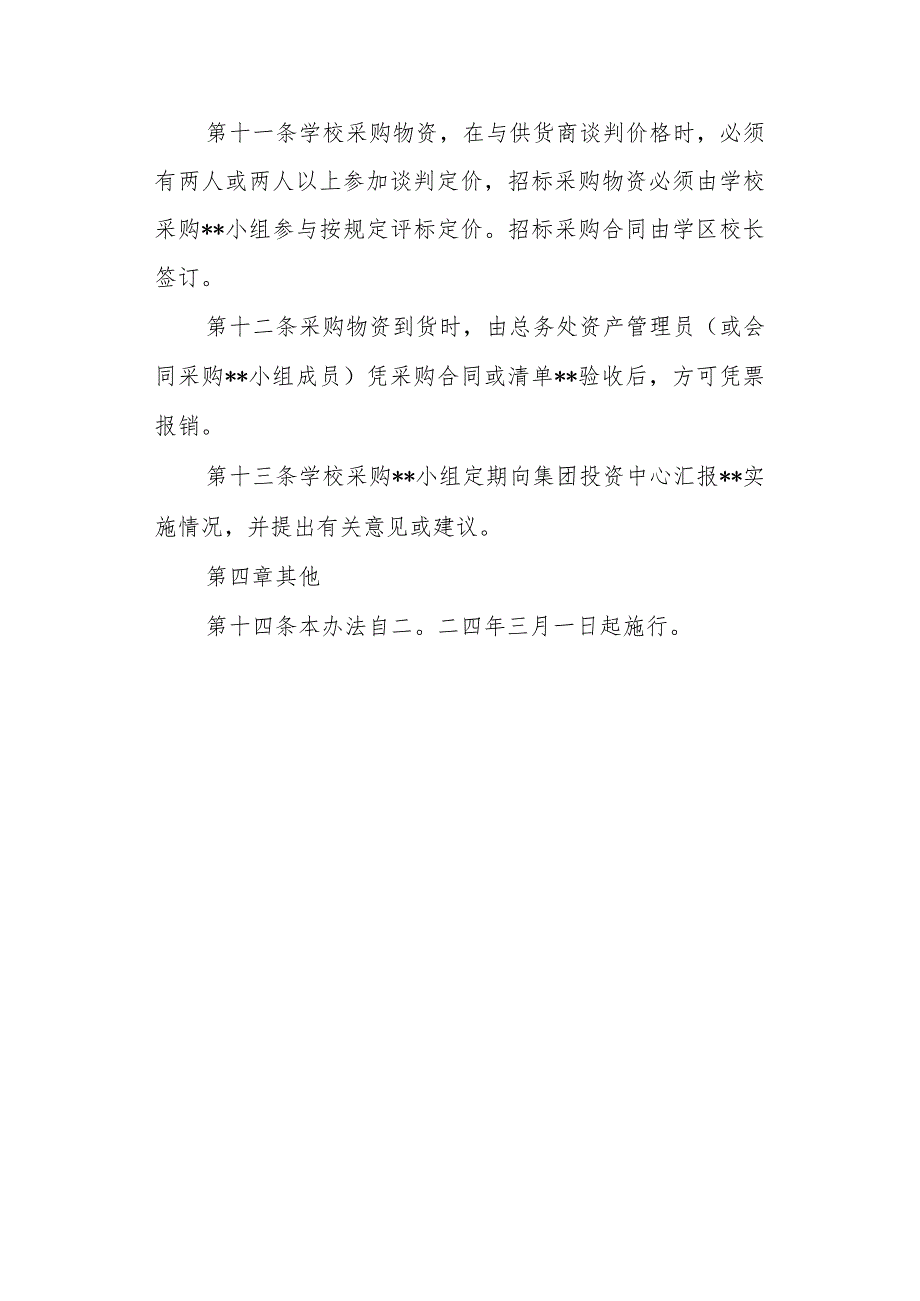 第十一条学校采购物资，在与供货商谈判价格时，必须有两人或两人以上参加谈判定价，招标采购物资必须由学校采购**小组参与按规定评标定价。招标采购合同由学区校长签订。

第十二条采购物资到货时，由总务处资产管理员（或会同采购**小组成员）凭采购合同或清单**验收后，方可凭票报销。

第十三条学校采购**小组定期向集团投资中心汇报**实施情况，并提出有关意见或建议。

第四章其他

第十四条本办法自二。二四年三月一日起施行。